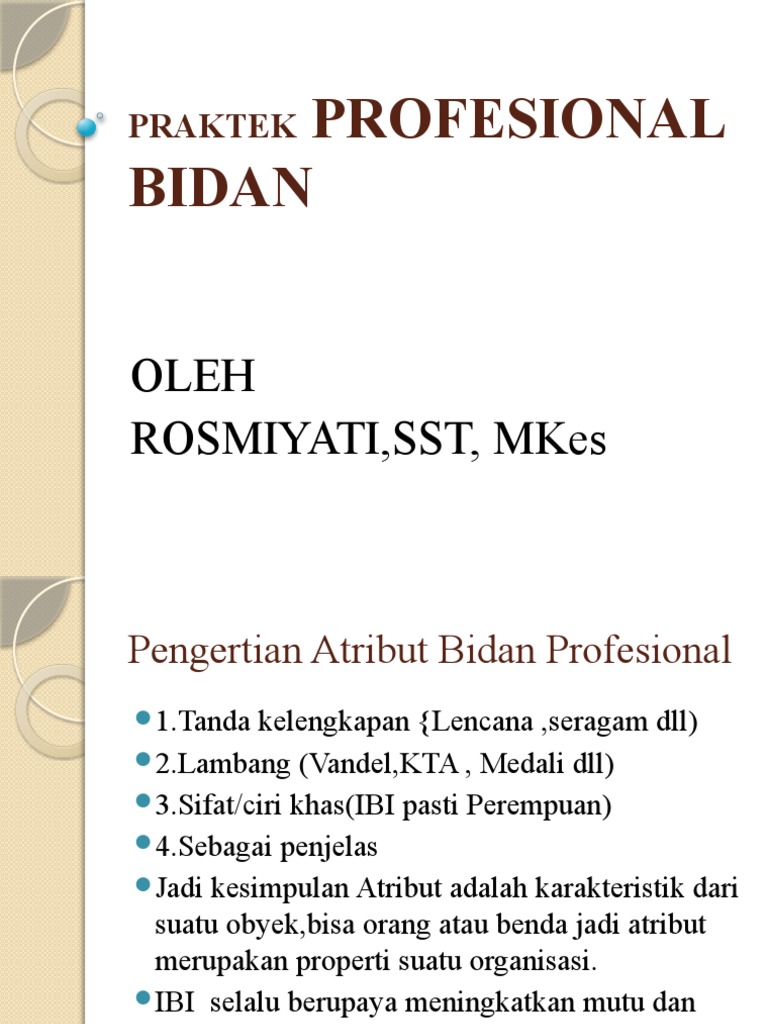 PRAKTEK PROFESIONAL BIDAN

OLEH
ROSMIYATI,SST, MKes

Pengertian Atribut Bidan Profesional

1.Tanda kelengkapan {Lencana ,seragam dll)
2.Lambang (Vandel,KTA , Medali dll)
3.Sifat/ciri khas(IBI pasti Perempuan)
4.Sebagai penjelas
Jadi kesimpulan Atribut adalah karakteristik dari suatu obyek,bisa orang atau benda jadi atribut merupakan properti suatu organisasi.
IBI selalu berupaya meningkatkan mutu dan